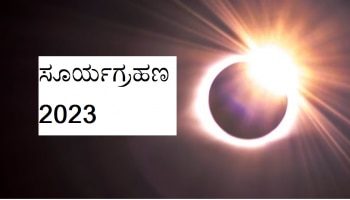 ಸೂರ್ಯಗ್ರಹಣ
2023